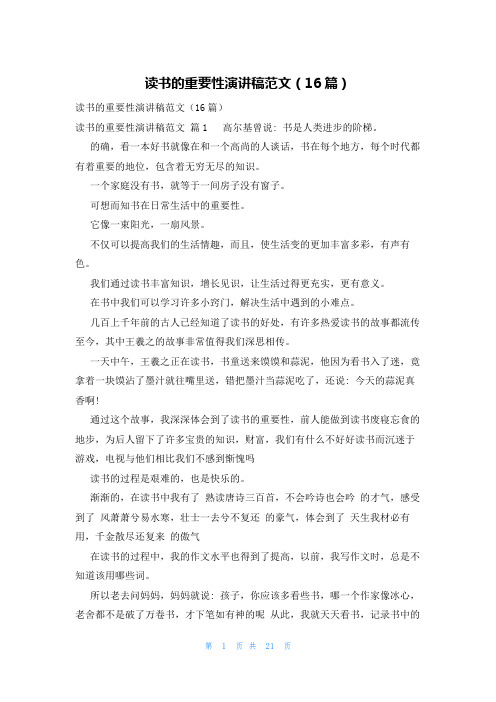 读书的重要性演讲稿范文（16篇）

读书的重要性演讲稿范文（16篇）

读书的重要性演讲稿范文 篇1 高尔基曾说：书是人类进步的阶梯。

的确，看一本好书就像在和一个高尚的人谈话，书在每个地方，每个时代都有着重要的地位，包含着无穷无尽的知识。

一个家庭没有书，就等于一间房子没有窗子。

可想而知书在日常生活中的重要性。

它像一束阳光，一扇风景。

不仅可以提高我们的生活情趣，而且，使生活变的更加丰富多彩，有声有色。

我们通过读书丰富知识，增长见识，让生活过得更充实，更有意义。

在书中我们可以学习许多小窍门，解决生活中遇到的小难点。

几百上千年前的古人已经知道了读书的好处，有许多热爱读书的故事都流传至今，其中王羲之的故事非常值得我们深思相传。

一天中午，王羲之正在读书，书童送来馍馍和蒜泥，他因为看书入了迷，竟拿着一块馍沾了墨汁就往嘴里送，错把墨汁当蒜泥吃了，还说：今天的蒜泥真香啊！

通过这个故事，我深深体会到了读书的重要性，前人能做到读书废寝忘食的地步，为后人留下了许多宝贵的知识，财富，我们有什么不好好读书而沉迷于游戏，电视与他们相比我们不感到惭愧吗

读书的过程是艰难的，也是快乐的。

渐渐的，在读书中我有了 熟读唐诗三百首，不会吟诗也会吟 的才气，感受到了 风萧萧兮易水寒，壮士一去兮不复还 的豪气，体会到了 天生我材必有用，千金散尽还复来 的傲气

在读书的过程中，我的作文水平也得到了提高，以前，我写作文时，总是不知道该用哪些词。

所以老去问妈妈，妈妈就说：孩子，你应该多看些书，哪一个作家像冰心，老舍都不是破了万卷书，才下笔如有神的呢 从此，我就天天看书，记录书中的

第 1 页 共 21 页